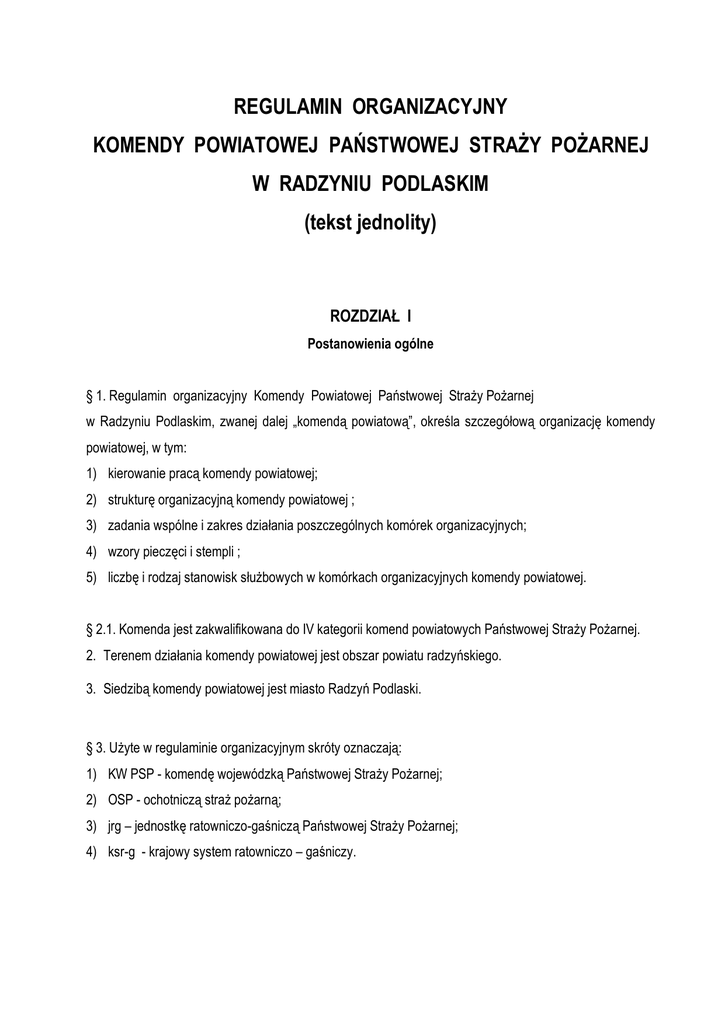 REGULAMIN ORGANIZACYJNY
KOMENDY POWIATOWEJ PAŃSTWOWEJ STRAŻY POŻARNEJ
W RADZYNIU PODLASKIM
(tekst jednolity)

ROZDZIAŁ I
Postanowienia ogólne

§ 1. Regulamin organizacyjny Komendy Powiatowej Państwowej Straży Pożarnej w Radzyniu Podlaskim, zwanej dalej „komendą powiatową", określa szczegółową organizację komendy powiatowej, w tym:
1) kierowanie pracą komendy powiatowej;
2) strukturę organizacyjną komendy powiatowej ;
3) zadania wspólne i zakres działania poszczególnych komórek organizacyjnych;
4) wzory pieczęci i stempli ;
5) liczbę i rodzaj stanowisk służbowych w komórkach organizacyjnych komendy powiatowej.

§ 2.1. Komenda jest zakwalifikowana do IV kategorii komend powiatowych Państwowej Straży Pożarnej.
2. Terenem działania komendy powiatowej jest obszar powiatu radzyńskiego.
3. Siedzibą komendy powiatowej jest miasto Radzyń Podlaski.

§ 3. Użyte w regulaminie organizacyjnym skróty oznaczają:
1) KW PSP - komendę wojewódzką Państwowej Straży Pożarnej;
2) OSP - ochotniczą straż pożarną;
3) jrg – jednostkę ratowniczo-gaśniczą Państwowej Straży Pożarnej;
4) ksr-g - krajowy system ratowniczo – gaśniczy.